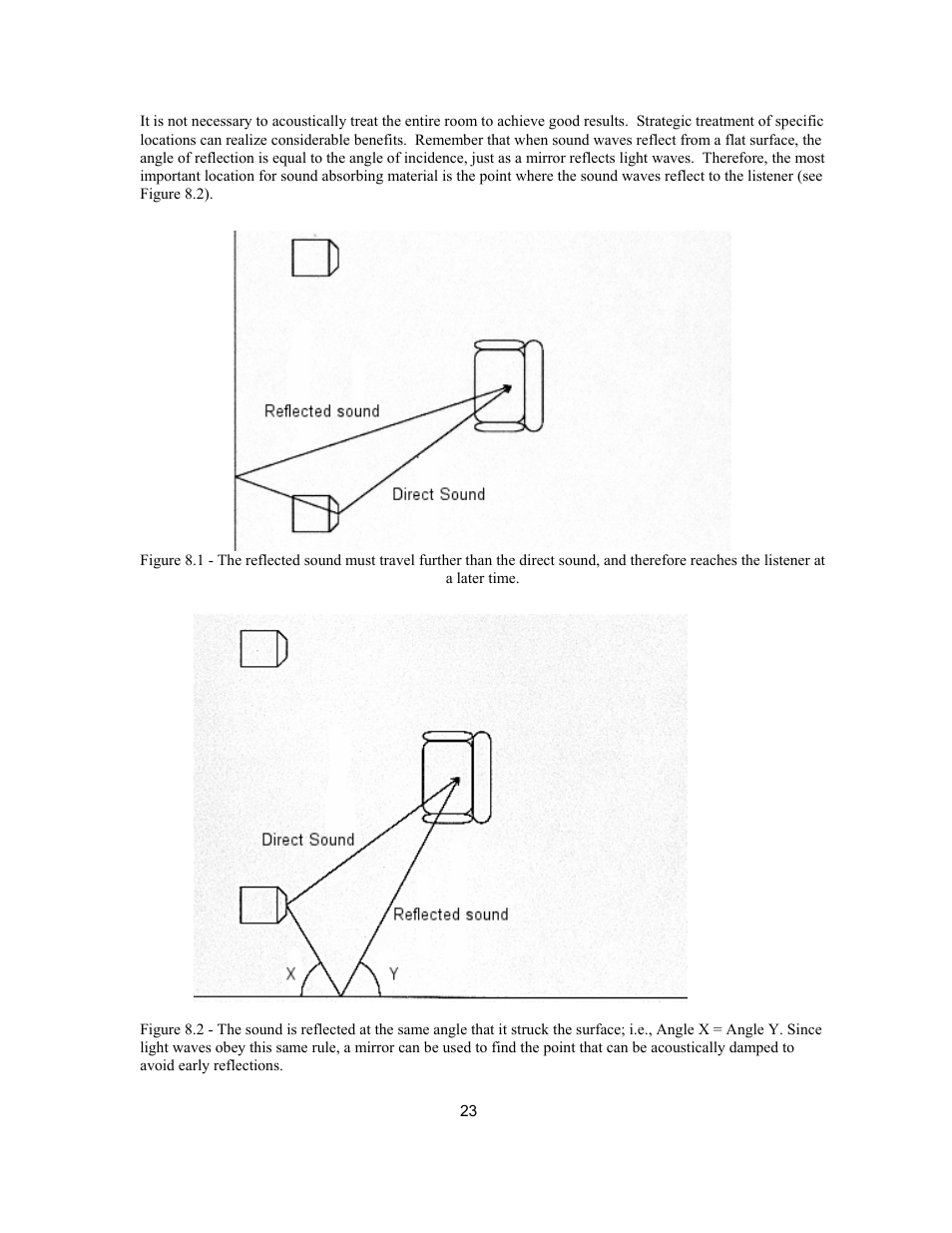 It is not necessary to acoustically treat the entire room to achieve good results. Strategic treatment of specific locations can realize considerable benefits. Remember that when sound waves reflect from a flat surface, the angle of reflection is equal to the angle of incidence, just as a mirror reflects light waves. Therefore, the most important location for sound absorbing material is the point where the sound waves reflect to the listener (see Figure 8.2).

Reflected sound

Direct Sound

Figure 8.1 - The reflected sound must travel further than the direct sound, and therefore reaches the listener at a later time.

Direct Sound

Reflected sound

X

Y

Figure 8.2 - The sound is reflected at the same angle that it struck the surface; i.e., Angle X = Angle Y. Since light waves obey this same rule, a mirror can be used to find the point that can be acoustically damped to avoid early reflections.

23